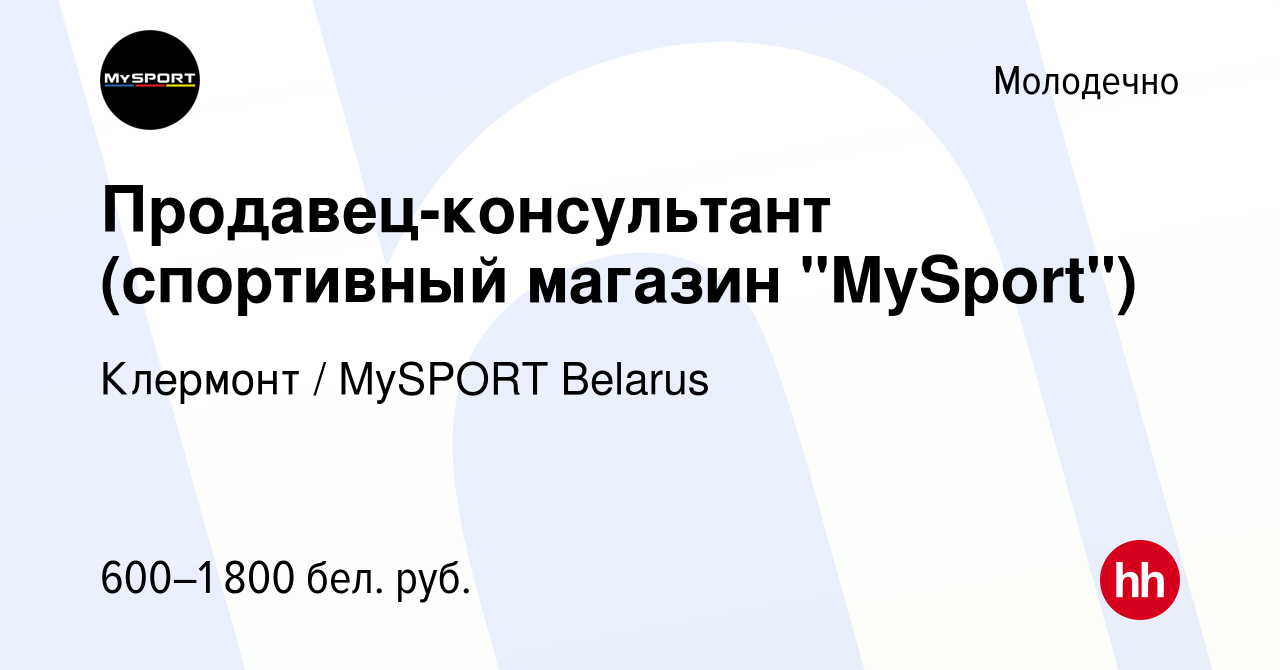 MYSPORT

Молодечно

Продавец-консультант (спортивный магазин "MySport")

Клермонт / MySPORT Belarus

600–1 800 бел. руб.

hh